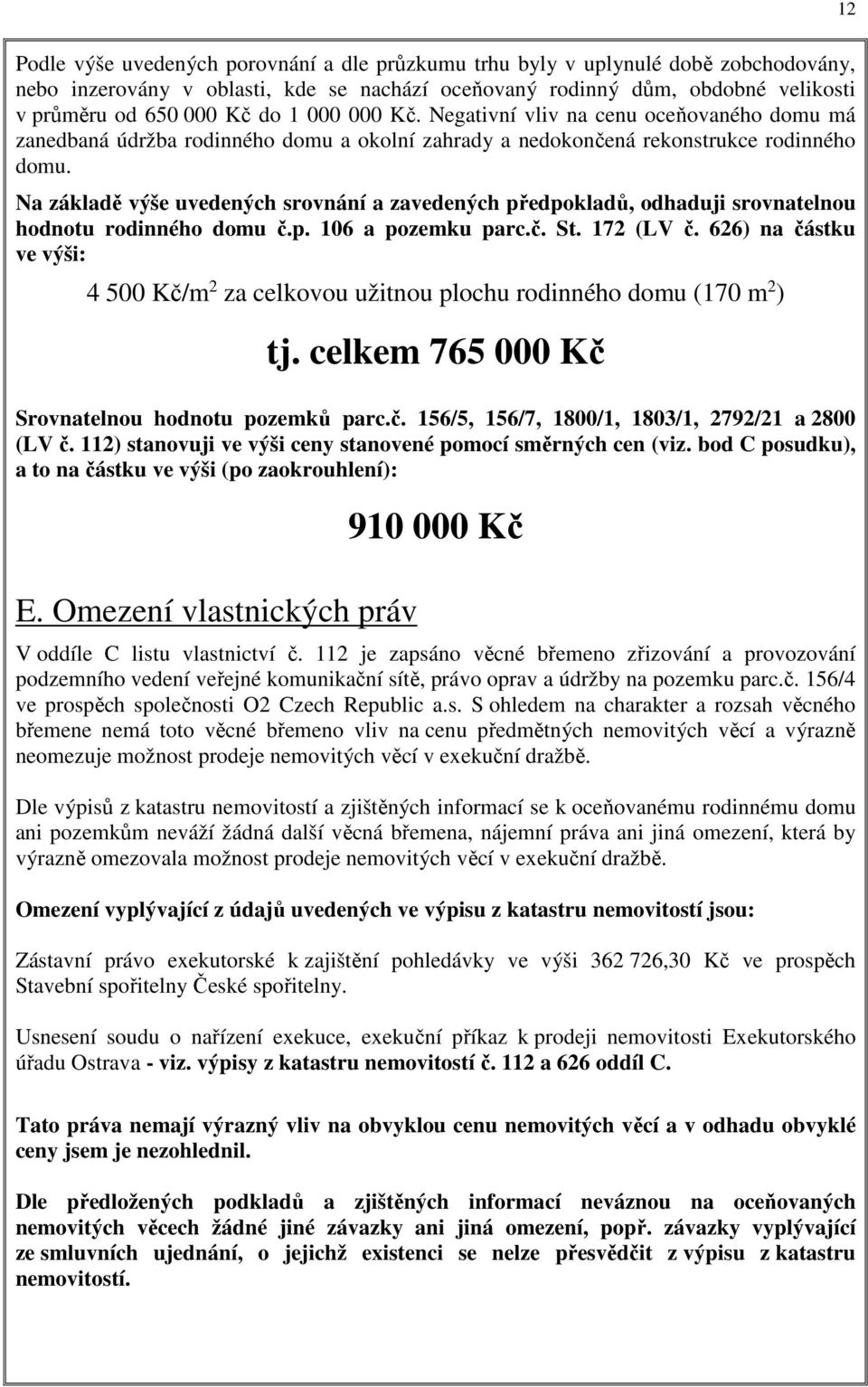 12

Podle výše uvedených porovnání a dle průzkumu trhu byly v uplynulé době zobchodovány, nebo inzerovány v oblasti, kde se nachází oceňovaný rodinný dům, obdobné velikosti v průměru od 650 000 Kč do 1 000 000 Kč. Negativní vliv na cenu oceňovaného domu má zanedbaná údržba rodinného domu a okolní zahrady a nedokončená rekonstrukce rodinného domu.

Na základě výše uvedených srovnání a zavedených předpokladů, odhaduji srovnatelnou hodnotu rodinného domu č.p. 106 a pozemku parc.č. St. 172 (LV č. 626) na částku ve výši:

4 500 Kč/m$^2$ za celkovou užitnou plochu rodinného domu (170 m$^2$)

tj. celkem 765 000 Kč

Srovnatelnou hodnotu pozemků parc.č. 156/5, 156/7, 1800/1, 1803/1, 2792/21 a 2800 (LV č. 112) stanovuji ve výši ceny stanovené pomocí směrných cen (viz. bod C posudku), a to na částku ve výši (po zaokrouhlení):

910 000 Kč

E. Omezení vlastnických práv

V oddíle C listu vlastnictví č. 112 je zapsáno věcné břemeno zřizování a provozování podzemního vedení veřejné komunikační sítě, právo oprav a údržby na pozemku parc.č. 156/4 ve prospěch společnosti O2 Czech Republic a.s. S ohledem na charakter a rozsah věcného břemene nemá toto věcné břemeno vliv na cenu předmětných nemovitých věcí a výrazně neomezuje možnost prodeje nemovitých věcí v exekuční dražbě.

Dle výpisů z katastru nemovitostí a zjištěných informací se k oceňovanému rodinnému domu ani pozemkům neváží žádná další věcná břemena, nájemní práva ani jiná omezení, která by výrazně omezovala možnost prodeje nemovitých věcí v exekuční dražbě.

Omezení vyplývající z údajů uvedených ve výpisu z katastru nemovitostí jsou:

Zástavní právo exekutorské k zajištění pohledávky ve výši 362 726,30 Kč ve prospěch Stavební spořitelny České spořitelny.

Usnesení soudu o nařízení exekuce, exekuční příkaz k prodeji nemovitosti Exekutorského úřadu Ostrava - viz. výpisy z katastru nemovitostí č. 112 a 626 oddíl C.

Tato práva nemají výrazný vliv na obvyklou cenu nemovitých věcí a v odhadu obvyklé ceny jsem je nezohlednil.

Dle předložených podkladů a zjištěných informací neváznou na oceňovaných nemovitých věcech žádné jiné závazky ani jiná omezení, popř. závazky vyplývající ze smluvních ujednání, o jejichž existenci se nelze přesvědčit z výpisu z katastru nemovitostí.